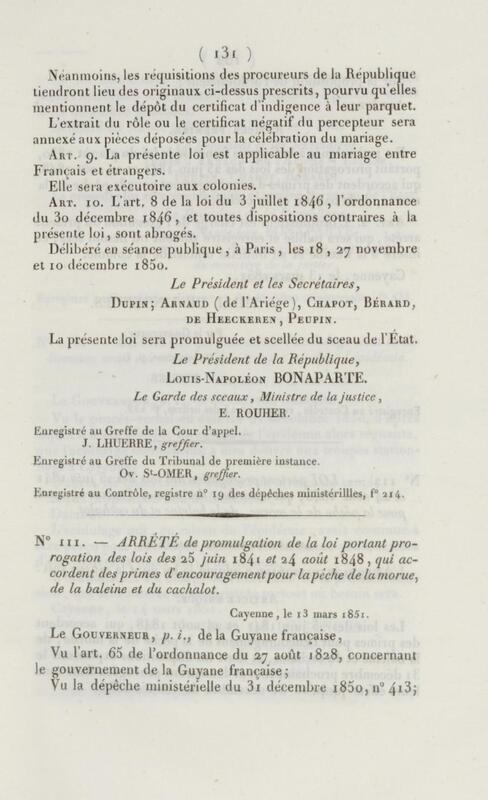 ( 131 )

Néanmoins, les réquisitions des procureurs de la République tiendront lieu des originaux ci-dessus prescrits, pourvu qu'elles mentionnent le dépôt du certificat d'indigence à leur parquet.

L'extrait du rôle ou le certificat négatif du percepteur sera annexé aux pièces déposées pour la célébration du mariage.

Art. 9. La présente loi est applicable au mariage entre Français et étrangers.

Elle sera exécutoire aux colonies.

Art. 10. L'art. 8 de la loi du 3 juillet 1846, l'ordonnance du 30 décembre 1846, et toutes dispositions contraires à la présente loi, sont abrogés.

Délibéré en séance publique, à Paris, les 18, 27 novembre et 10 décembre 1850.

Le Président et les Secrétaires,

Dupin; Arnaud (de l'Ariége), Chapot, Bérard, de Heeckeren, Peupin.

La présente loi sera promulguée et scellée du sceau de l'État.

Le Président de la République,

Louis-Napoléon BONAPARTE.

Le Garde des sceaux, Ministre de la justice,

E. ROUHER.

Enregistré au Greffe de la Cour d'appel.
J. LHUERRE, greffier.

Enregistré au Greffe du Tribunal de première instance.
Ov. St-OMER, greffier.

Enregistré au Contrôle, registre n° 19 des dépêches ministérillles, f° 214.

N° 111. — ARRÊTÉ de promulgation de la loi portant prorogation des lois des 25 juin 1841 et 24 août 1848, qui accordent des primes d'encouragement pour la pêche de la morue, de la baleine et du cachalot.

Cayenne, le 13 mars 1851.

Le Gouverneur, p. i., de la Guyane française,

Vu l'art. 65 de l'ordonnance du 27 août 1828, concernant le gouvernement de la Guyane française;

Vu la dépêche ministérielle du 31 décembre 1850, n° 413;